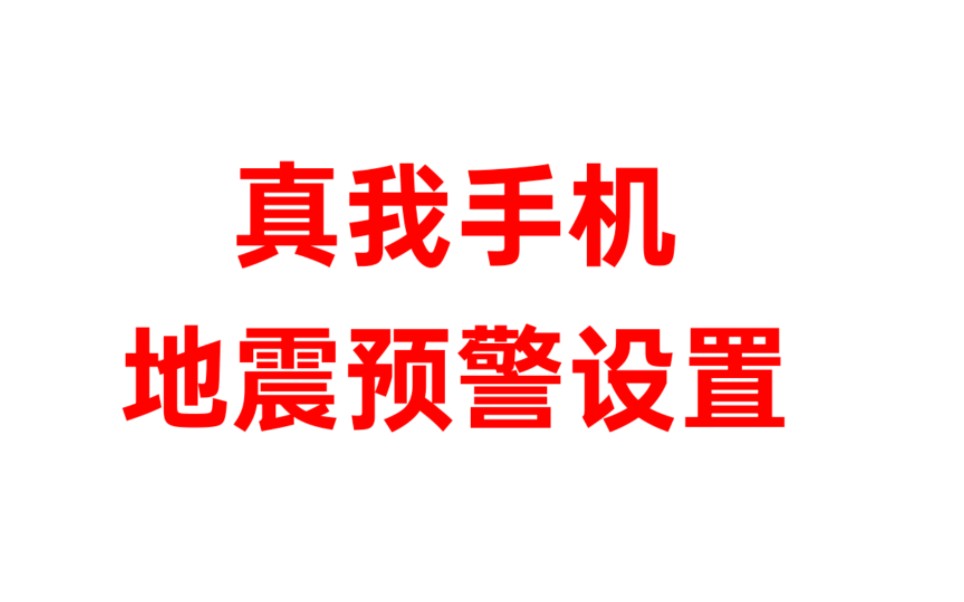 真我手机
地震预警设置